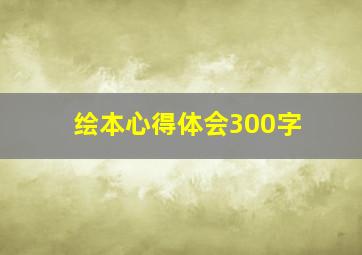 绘本心得体会300字